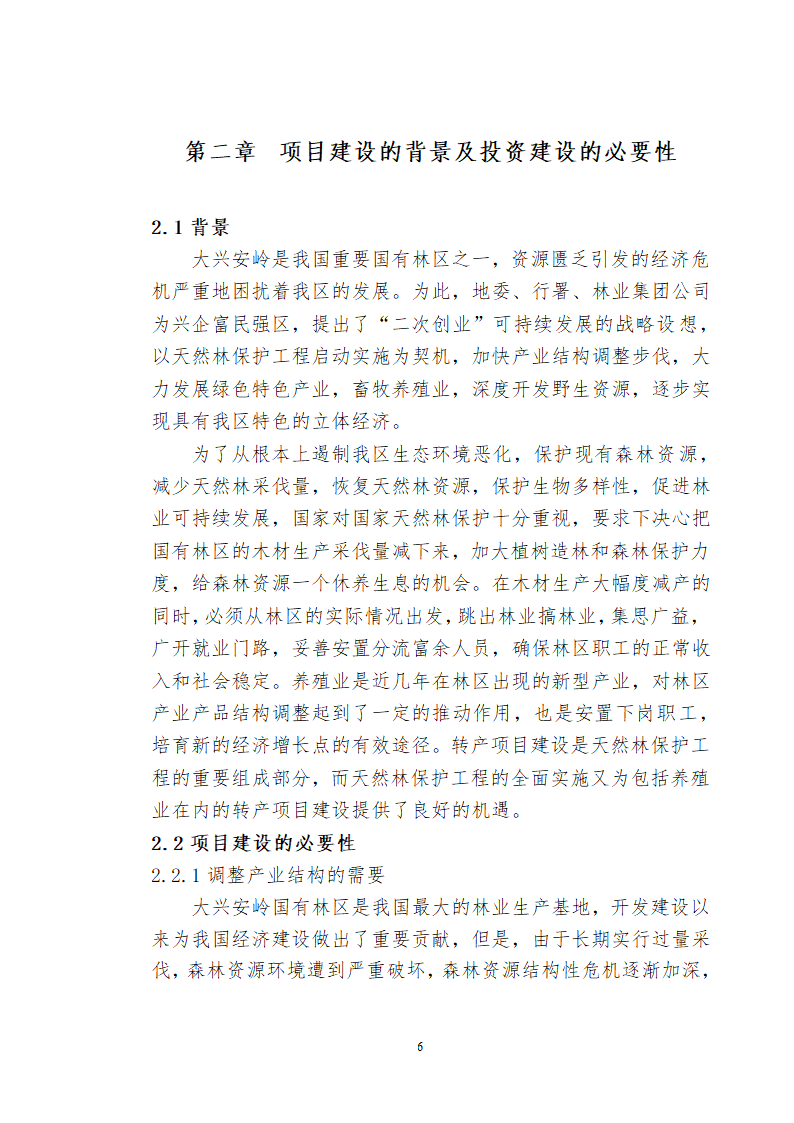 第二章 项目建设的背景及投资建设的必要性

2.1 背景

大兴安岭是我国重要国有林区之一，资源匮乏引发的经济危机严重地困扰着我区的发展。为此，地委、行署、林业集团公司为兴企富民强区，提出了“二次创业”可持续发展的战略设想，以天然林保护工程启动实施为契机，加快产业结构调整步伐，大力发展绿色特色产业，畜牧养殖业，深度开发野生资源，逐步实现具有我区特色的立体经济。

为了从根本上遏制我区生态环境恶化，保护现有森林资源，减少天然林采伐量，恢复天然林资源，保护生物多样性，促进林业可持续发展，国家对国家天然林保护十分重视，要求下决心把国有林区的木材生产采伐量减下来，加大植树造林和森林保护力度，给森林资源一个休养生息的机会。在木材生产大幅度减产的同时，必须从林区的实际情况出发，跳出林业搞林业，集思广益，广开就业门路，妥善安置分流富余人员，确保林区职工的正常收入和社会稳定。养殖业是近几年在林区出现的新型产业，对林区产业产品结构调整起到了一定的推动作用，也是安置下岗职工，培育新的经济增长点的有效途径。转产项目建设是天然林保护工程的重要组成部分，而天然林保护工程的全面实施又为包括养殖业在内的转产项目建设提供了良好的机遇。

2.2 项目建设的必要性

2.2.1 调整产业结构的需要

大兴安岭国有林区是我国最大的林业生产基地，开发建设以来为我国经济建设做出了重要贡献，但是，由于长期实行过量采伐，森林资源环境遭到严重破坏，森林资源结构性危机逐渐加深，

6